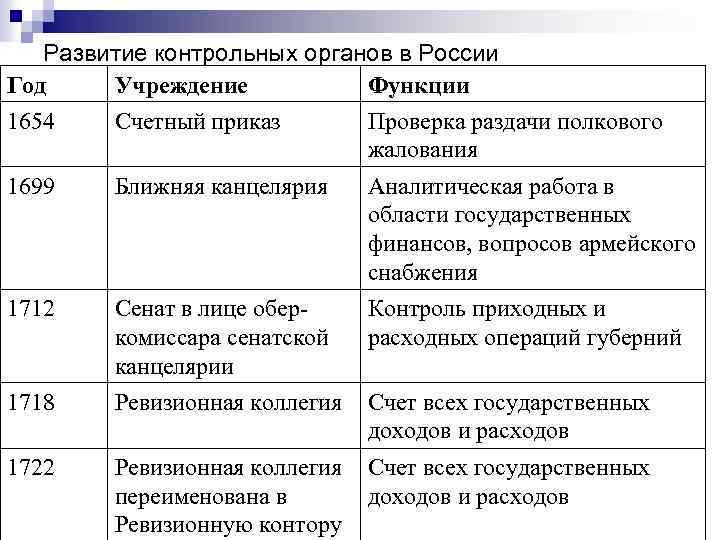 Развитие контрольных органов в России

| Год | Учреждение | Функции |
|---|---|---|
| 1654 | Счетный приказ | Проверка раздачи полкового жалования |
| 1699 | Ближняя канцелярия | Аналитическая работа в области государственных финансов, вопросов армейского снабжения |
| 1712 | Сенат в лице обер-комиссара сенатской канцелярии | Контроль приходных и расходных операций губерний |
| 1718 | Ревизионная коллегия | Счет всех государственных доходов и расходов |
| 1722 | Ревизионная коллегия переименована в Ревизионную контору | Счет всех государственных доходов и расходов |